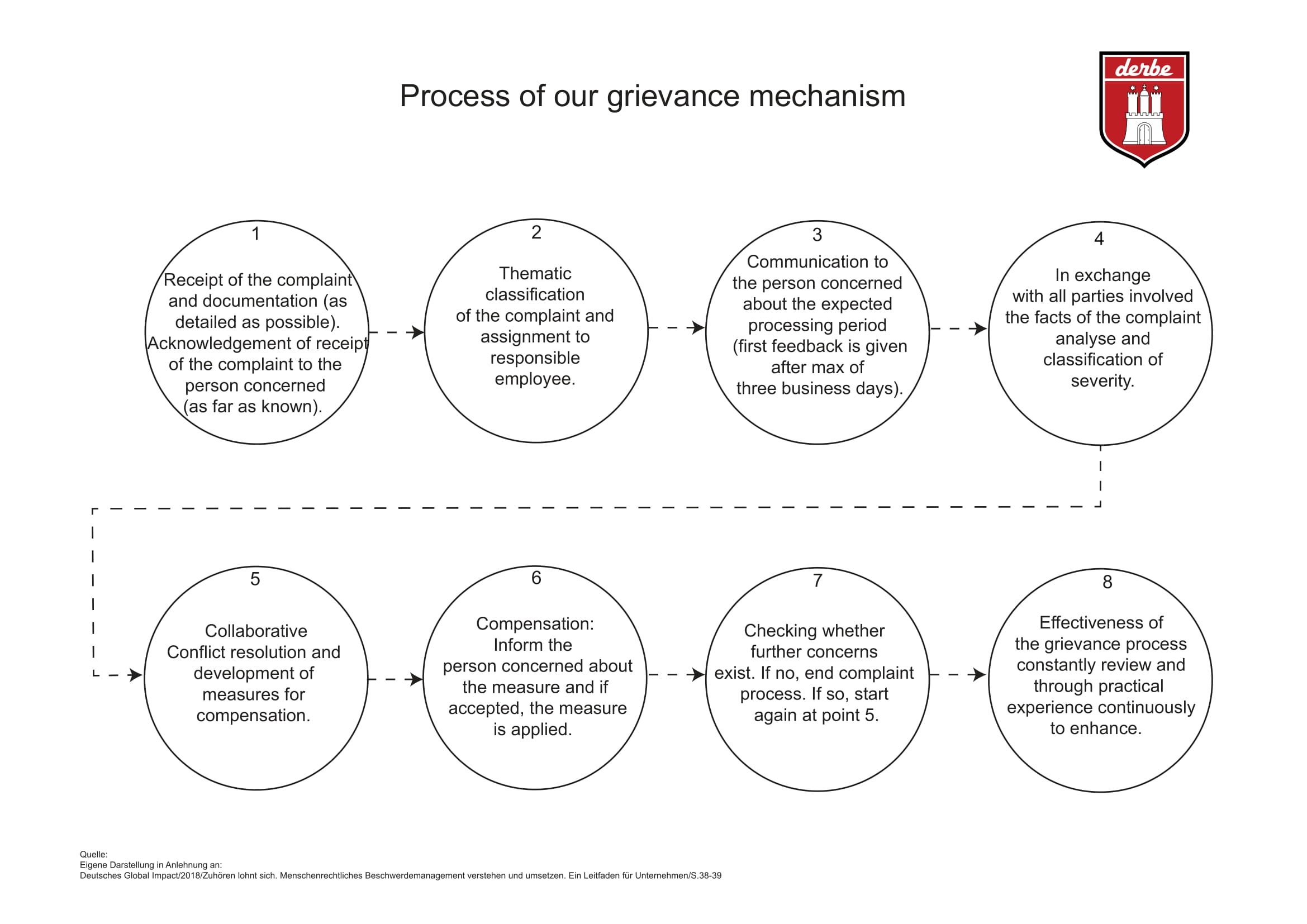 Process of our grievance mechanism

derbe

1
Receipt of the complaint and documentation (as detailed as possible). Acknowledgement of receipt of the complaint to the person concerned (as far as known).

2
Thematic classification of the complaint and assignment to responsible employee.

3
Communication to the person concerned about the expected processing period (first feedback is given after max of three business days).

4
In exchange with all parties involved the facts of the complaint analyse and classification of severity.

5
Collaborative Conflict resolution and development of measures for compensation.

6
Compensation: Inform the person concerned about the measure and if accepted, the measure is applied.

7
Checking whether further concerns exist. If no, end complaint process. If so, start again at point 5.

8
Effectiveness of the grievance process constantly review and through practical experience continuously to enhance.

Quelle:
Eigene Darstellung in Anlehnung an:
Deutsches Global Impact/2018/Zuhören lohnt sich. Menschenrechtliches Beschwerdemanagement verstehen und umsetzen. Ein Leitfaden für Unternehmen/S.38-39